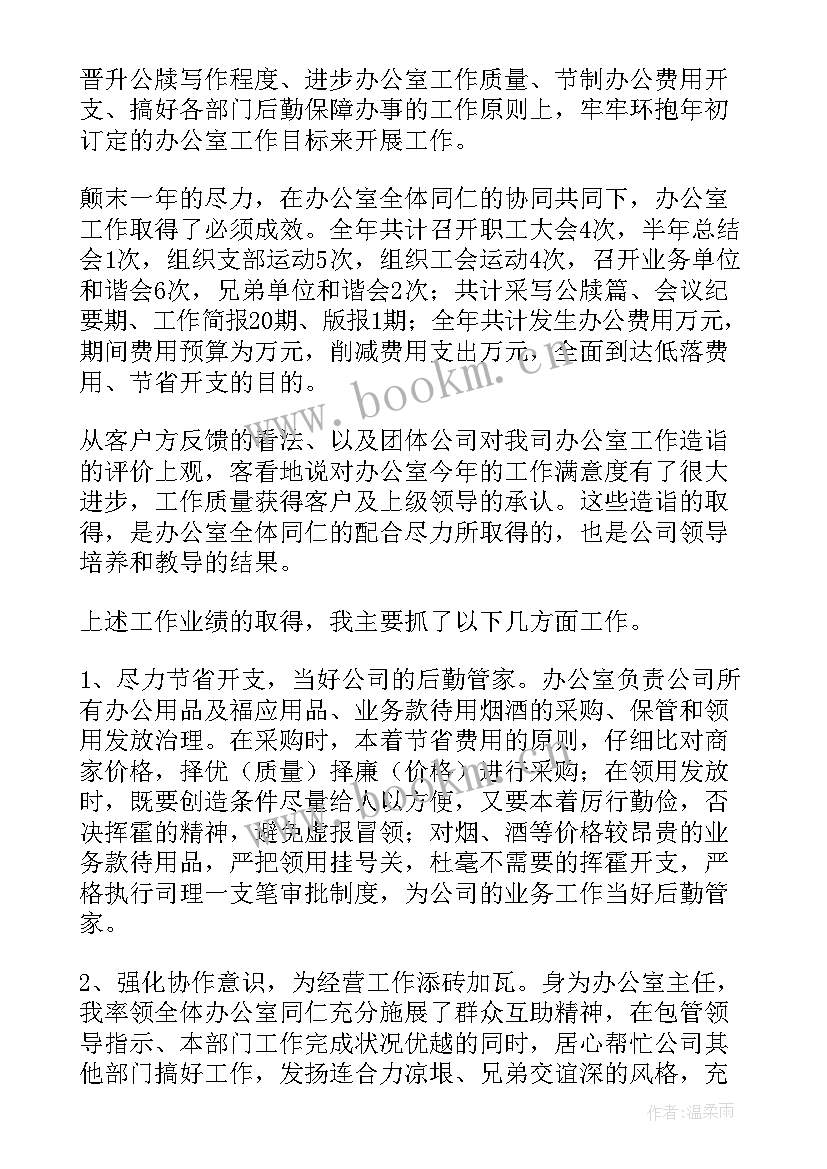 晋升公牍写作程度、进步办公室工作质量、节制办公费用开支、搞好各部门后勤保障办事的工作原则上，牢牢环抱年初订定的办公室工作目标来开展工作。

颠末一年的尽力，在办公室全体同仁的协同共同下，办公室工作取得了必须成效。全年共计召开职工大会4次，半年总结会1次，组织支部运动5次，组织工会运动4次，召开业务单位和谐会6次，兄弟单位和谐会2次；共计采写公牍篇、会议纪要期、工作简报20期、版报1期；全年共计发生办公费用万元，期间费用预算为万元，削减费用支出万元，全面到达低落费用、节省开支的目的。

从客户方反馈的看法、以及团体公司对我司办公室工作造诣的评价上观，客看地说对办公室今年的工作满意度有了很大进步，工作质量获得客户及上级领导的承认。这些造诣的取得，是办公室全体同仁的配合尽力所取得的，也是公司领导培养和教导的结果。

上述工作业绩的取得，我主要抓了以下几方面工作。

1、尽力节省开支，当好公司的后勤管家。办公室负责公司所有办公用品及福应用品、业务款待用烟酒的采购、保管和领用发放治理。在采购时，本着节省费用的原则，仔细比对商家价格，择优（质量）择廉（价格）进行采购；在领用发放时，既要创造条件尽量给人以方便，又要本着厉行勤俭，否决挥霍的精神，避免虚报冒领；对烟、酒等价格较昂贵的业务款待用品，严把领用挂号关，杜毫不需要的挥霍开支，严格执行司理一支笔审批制度，为公司的业务工作当好后勤管家。

2、强化协作意识，为经营工作添砖加瓦。身为办公室主任，我率领全体办公室同仁充分施展了群众互助精神，在包管领导指示、本部门工作完成状况优越的同时，居心帮忙公司其他部门搞好工作，发扬连合力凉垠、兄弟交谊深的风格，充

www.bookm.cn

作者：温柔雨